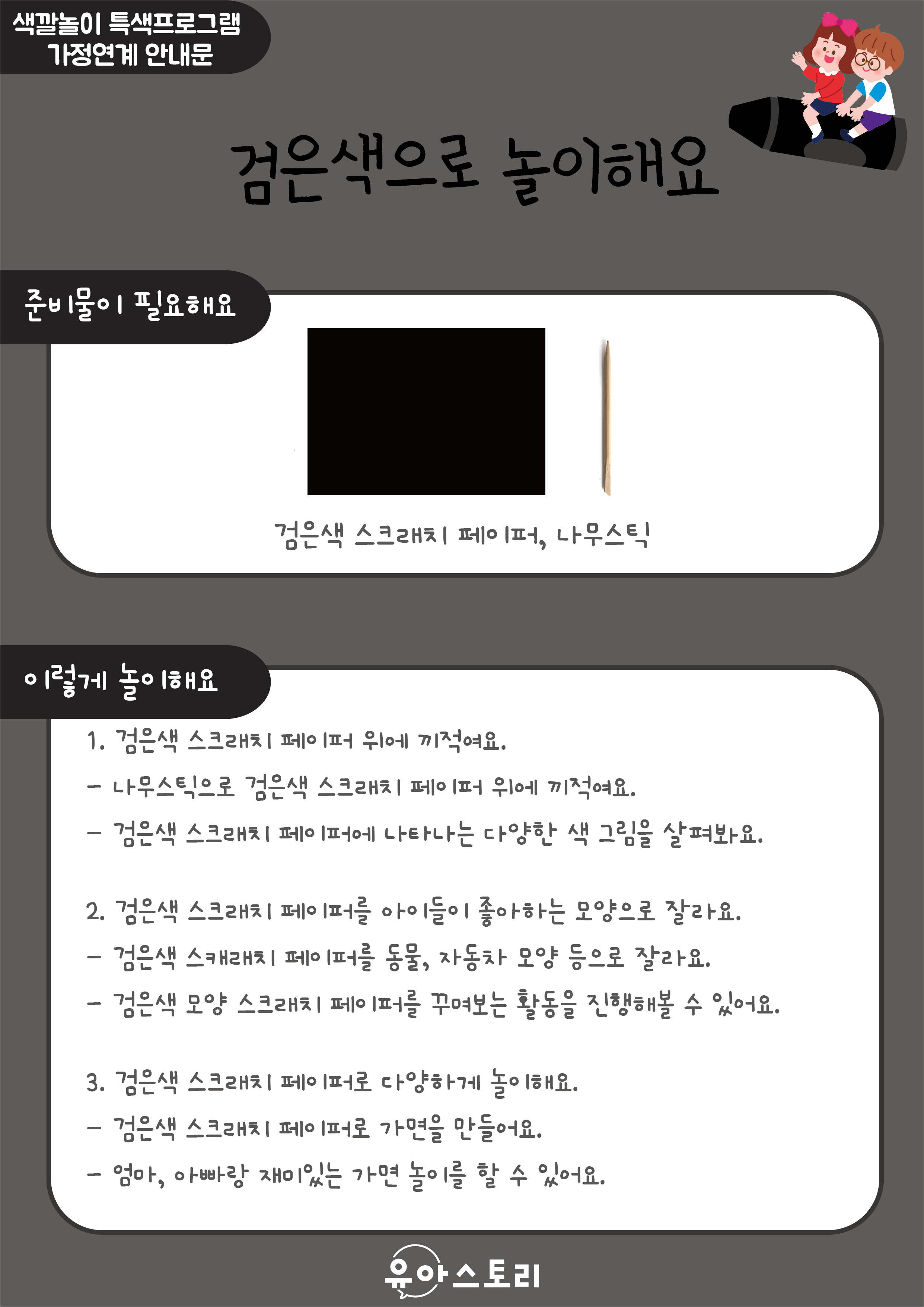 색깔놀이 특색프로그램
가정연계 안내문

검은색으로 놀이해요

준비물이 필요해요

검은색 스크래치 페이퍼, 나무스틱

이렇게 놀이해요

1. 검은색 스크래치 페이퍼 위에 끼적여요.
- 나무스틱으로 검은색 스크래치 페이퍼 위에 끼적여요.
- 검은색 스크래치 페이퍼에 나타나는 다양한 색 그림을 살펴봐요.

2. 검은색 스크래치 페이퍼를 아이들이 좋아하는 모양으로 잘라요.
- 검은색 스캐래치 페이퍼를 동물, 자동차 모양 등으로 잘라요.
- 검은색 모양 스크래치 페이퍼를 꾸며보는 활동을 진행해볼 수 있어요.

3. 검은색 스크래치 페이퍼로 다양하게 놀이해요.
- 검은색 스크래치 페이퍼로 가면을 만들어요.
- 엄마, 아빠랑 재미있는 가면 놀이를 할 수 있어요.

유아스토리